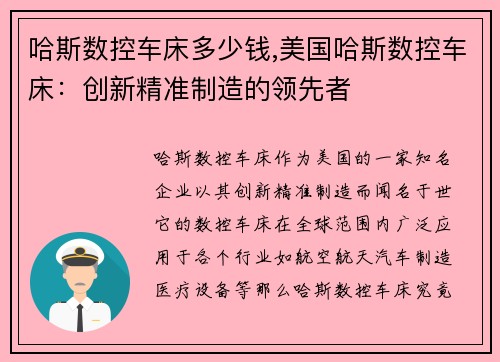 哈斯数控车床多少钱,美国哈斯数控车床：创新精准制造的领先者

哈斯数控车床作为美国的一家知名企业以其创新精准制造而闻名于世它的数控车床在全球范围内广泛应用于各个行业如航空航天汽车制造医疗设备等那么哈斯数控车床究竟